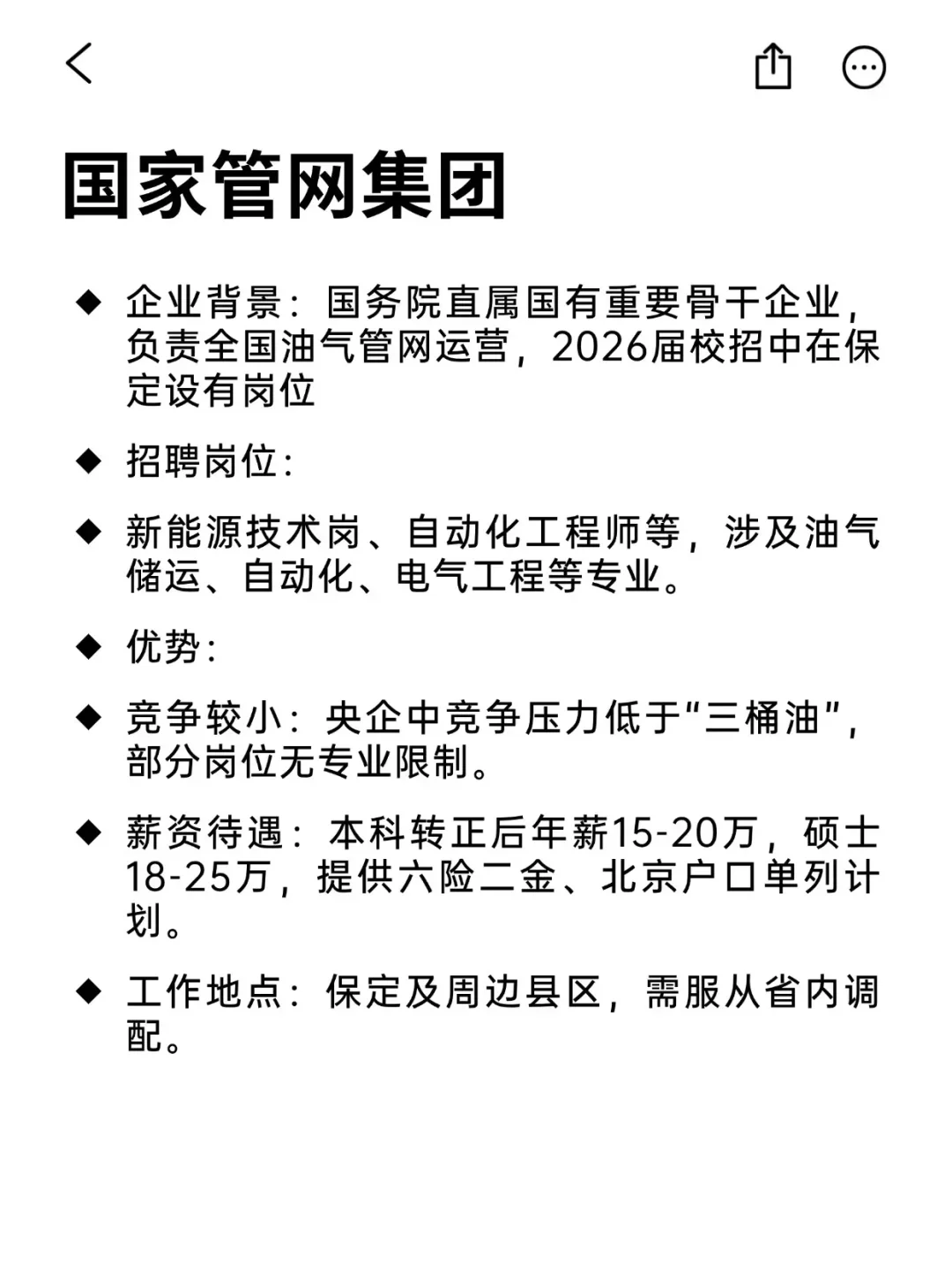 国家管网集团

◆ 企业背景：国务院直属国有重要骨干企业，负责全国油气管网运营，2026届校招中在保定设有岗位

◆ 招聘岗位：

◆ 新能源技术岗、自动化工程师等，涉及油气储运、自动化、电气工程等专业。

◆ 优势：

◆ 竞争较小：央企中竞争压力低于“三桶油”，部分岗位无专业限制。

◆ 薪资待遇：本科转正后年薪15-20万，硕士18-25万，提供六险二金、北京户口单列计划。

◆ 工作地点：保定及周边县区，需服从省内调配。